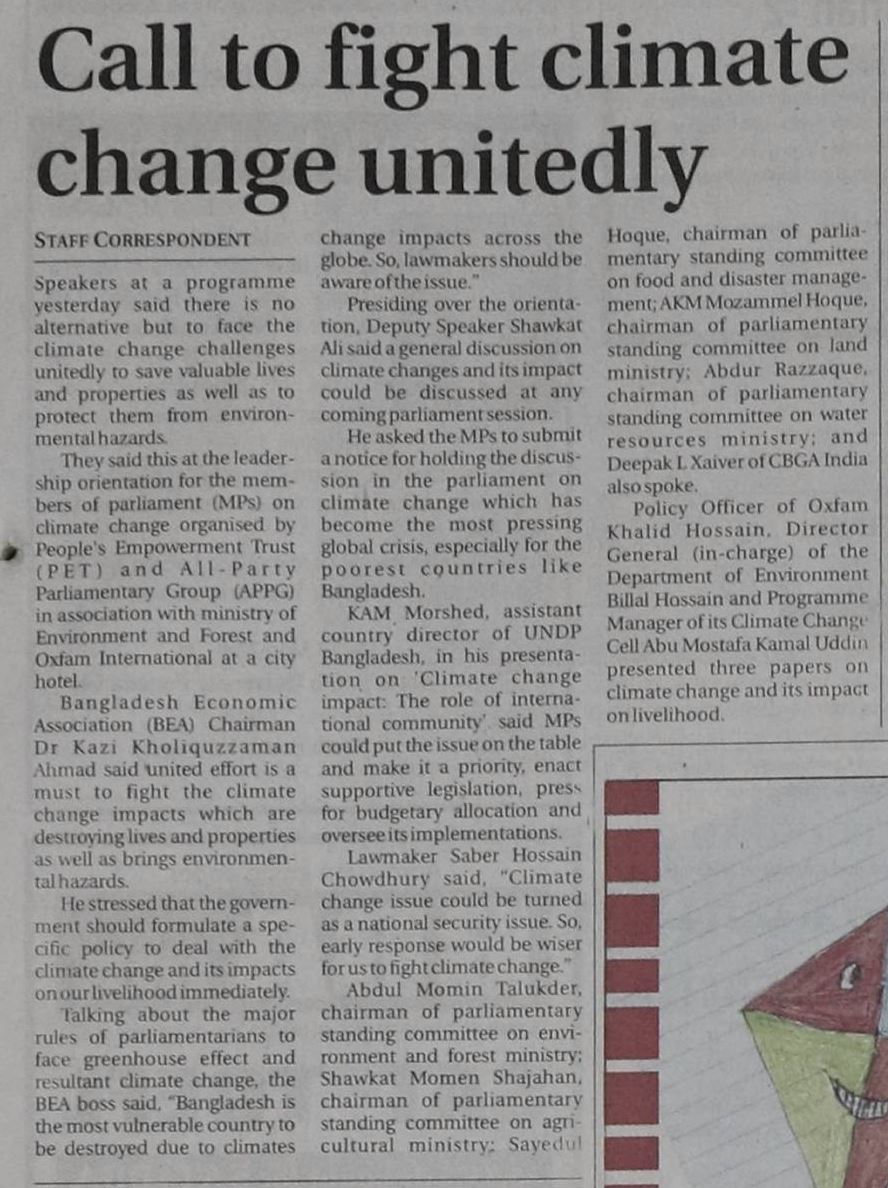 Call to fight climate change unitedly

STAFF CORRESPONDENT

Speakers at a programme yesterday said there is no alternative but to face the climate change challenges unitedly to save valuable lives and properties as well as to protect them from environmental hazards.

They said this at the leadership orientation for the members of parliament (MPs) on climate change organised by People's Empowerment Trust (PET) and All-Party Parliamentary Group (APPG) in association with ministry of Environment and Forest and Oxfam International at a city hotel.

Bangladesh Economic Association (BEA) Chairman Dr Kazi Kholiquzzaman Ahmad said united effort is a must to fight the climate change impacts which are destroying lives and properties as well as brings environmental hazards.

He stressed that the government should formulate a specific policy to deal with the climate change and its impacts on our livelihood immediately.

Talking about the major rules of parliamentarians to face greenhouse effect and resultant climate change, the BEA boss said, "Bangladesh is the most vulnerable country to be destroyed due to climates change impacts across the globe. So, lawmakers should be aware of the issue."

Presiding over the orientation, Deputy Speaker Shawkat Ali said a general discussion on climate changes and its impact could be discussed at any coming parliament session.

He asked the MPs to submit a notice for holding the discussion in the parliament on climate change which has become the most pressing global crisis, especially for the poorest countries like Bangladesh.

KAM Morshed, assistant country director of UNDP Bangladesh, in his presentation on 'Climate change impact: The role of international community' said MPs could put the issue on the table and make it a priority, enact supportive legislation, press for budgetary allocation and oversee its implementations.

Lawmaker Saber Hossain Chowdhury said, "Climate change issue could be turned as a national security issue. So, early response would be wiser for us to fight climate change."

Abdul Momin Talukder, chairman of parliamentary standing committee on environment and forest ministry; Shawkat Momen Shajahan, chairman of parliamentary standing committee on agricultural ministry; Sayedul Hoque, chairman of parliamentary standing committee on food and disaster management; AKM Mozammel Hoque, chairman of parliamentary standing committee on land ministry; Abdur Razzaque, chairman of parliamentary standing committee on water resources ministry; and Deepak L Xaiver of CBGA India also spoke.

Policy Officer of Oxfam Khalid Hossain, Director General (in-charge) of the Department of Environment Billal Hossain and Programme Manager of its Climate Change Cell Abu Mostafa Kamal Uddin presented three papers on climate change and its impact on livelihood.